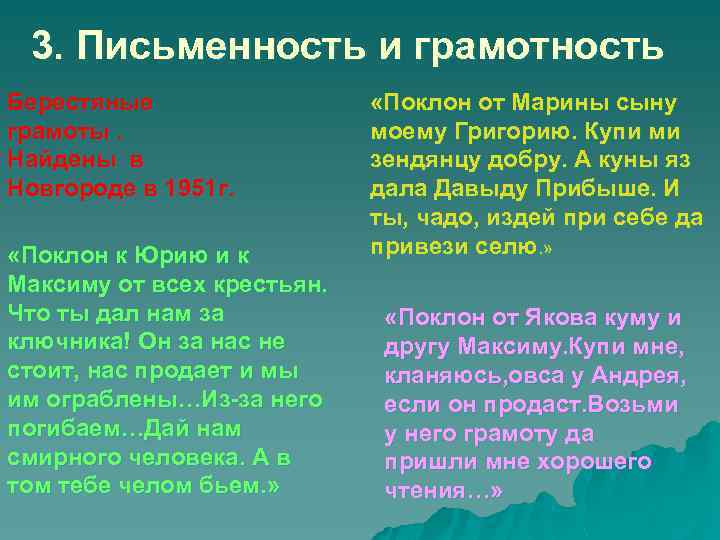 3. Письменность и грамотность

Берестяные грамоты . Найдены в Новгороде в 1951г.

«Поклон к Юрию и к Максиму от всех крестьян. Что ты дал нам за ключника! Он за нас не стоит, нас продает и мы им ограблены…Из-за него погибаем…Дай нам смирного человека. А в том тебе челом бьем.»

«Поклон от Марины сыну моему Григорию. Купи ми зендянцу добру. А куны яз дала Давыду Прибыше. И ты, чадо, издей при себе да привези селю.»

«Поклон от Якова куму и другу Максиму.Купи мне, кланяюсь,овса у Андрея, если он продаст.Возьми у него грамоту да пришли мне хорошего чтения…»